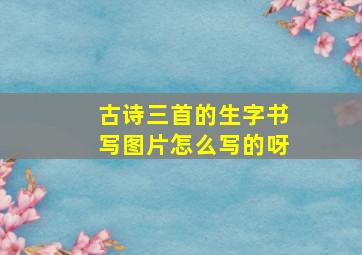 古诗三首的生字书写图片怎么写的呀